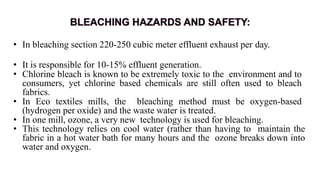 BLEACHING HAZARDS AND SAFETY:

• In bleaching section 220-250 cubic meter effluent exhaust per day.

• It is responsible for 10-15% effluent generation.
• Chlorine bleach is known to be extremely toxic to the environment and to consumers, yet chlorine based chemicals are still often used to bleach fabrics.
• In Eco textiles mills, the bleaching method must be oxygen-based (hydrogen per oxide) and the waste water is treated.
• In one mill, ozone, a very new technology is used for bleaching.
• This technology relies on cool water (rather than having to maintain the fabric in a hot water bath for many hours and the ozone breaks down into water and oxygen.